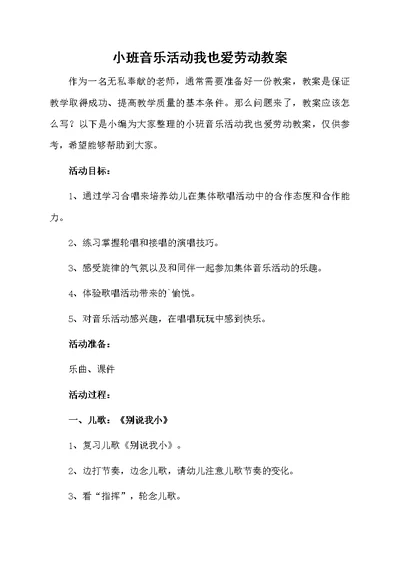 小班音乐活动我也爱劳动教案

作为一名无私奉献的老师，通常需要准备好一份教案，教案是保证教学取得成功、提高教学质量的基本条件。那么问题来了，教案应该怎么写？以下是小编为大家整理的小班音乐活动我也爱劳动教案，仅供参考，希望能够帮助到大家。

活动目标：

1、通过学习合唱来培养幼儿在集体歌唱活动中的合作态度和合作能力。

2、练习掌握轮唱和接唱的演唱技巧。

3、感受旋律的气氛以及和同伴一起参加集体音乐活动的乐趣。

4、体验歌唱活动带来的`愉悦。

5、对音乐活动感兴趣，在唱唱玩玩中感到快乐。

活动准备：

乐曲、课件

活动过程：

一、儿歌：《别说我小》

1、复习儿歌《别说我小》。

2、边打节奏，边念儿歌，请幼儿注意儿歌节奏的变化。

3、看“指挥”，轮念儿歌。